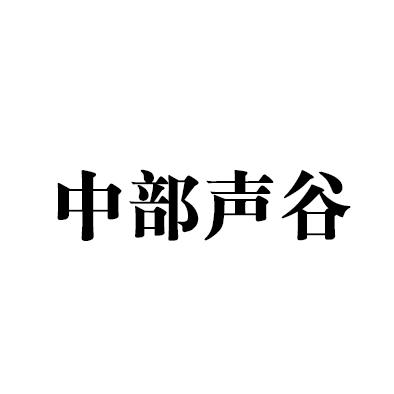 中部声谷